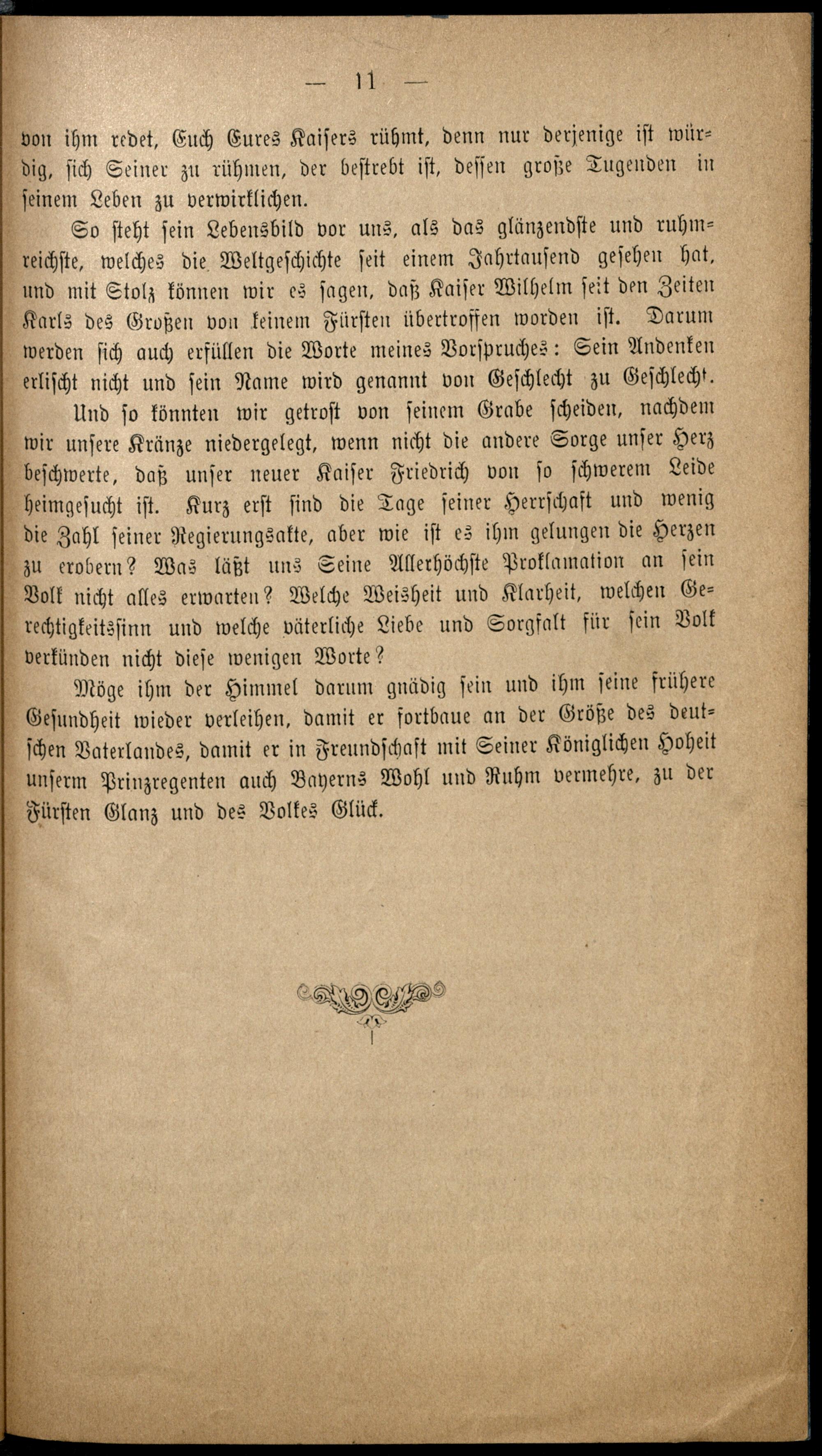 — 11 —

von ihm redet, Euch Eures Kaisers rühmt, denn nur derjenige ist würdig, sich Seiner zu rühmen, der bestrebt ist, dessen große Tugenden in seinem Leben zu verwirklichen.

So steht sein Lebensbild vor uns, als das glänzendste und ruhmreichste, welches die Weltgeschichte seit einem Jahrtausend gesehen hat, und mit Stolz können wir es sagen, daß Kaiser Wilhelm seit den Zeiten Karls des Großen von keinem Fürsten übertroffen worden ist. Darum werden sich auch erfüllen die Worte meines Vorspruches: Sein Andenken erlischt nicht und sein Name wird genannt von Geschlecht zu Geschlecht.

Und so könnten wir getrost von seinem Grabe scheiden, nachdem wir unsere Kränze niedergelegt, wenn nicht die andere Sorge unser Herz beschwerte, daß unser neuer Kaiser Friedrich von so schwerem Leide heimgesucht ist. Kurz erst sind die Tage seiner Herrschaft und wenig die Zahl seiner Regierungsakte, aber wie ist es ihm gelungen die Herzen zu erobern? Was läßt uns Seine Allerhöchste Proklamation an sein Volk nicht alles erwarten? Welche Weisheit und Klarheit, welchen Gerechtigkeitssinn und welche väterliche Liebe und Sorgfalt für sein Volk verkünden nicht diese wenigen Worte?

Möge ihm der Himmel darum gnädig sein und ihm seine frühere Gesundheit wieder verleihen, damit er fortbaue an der Größe des deutschen Vaterlandes, damit er in Freundschaft mit Seiner Königlichen Hoheit unserm Prinzregenten auch Bayerns Wohl und Ruhm vermehre, zu der Fürsten Glanz und des Volkes Glück.